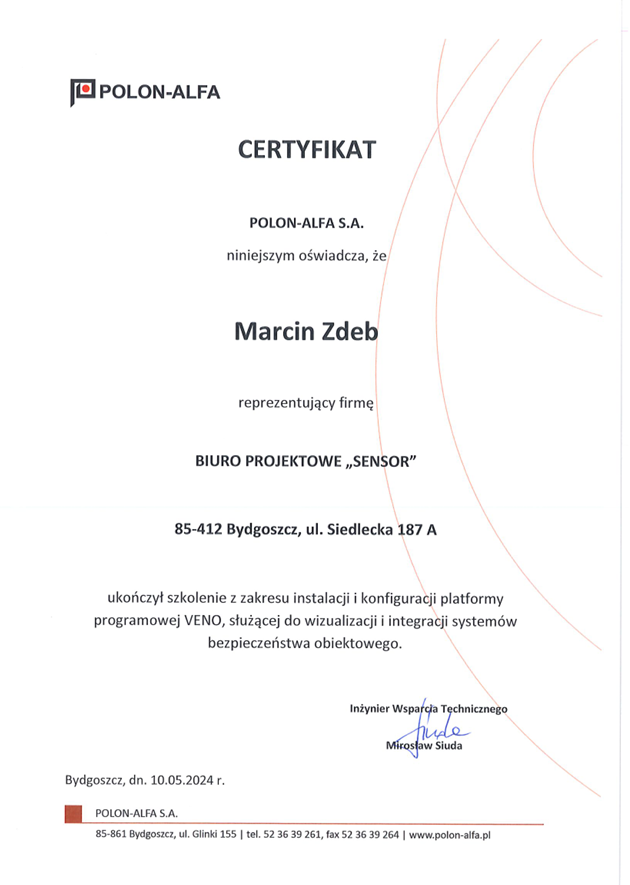 POLON-ALFA

CERTYFIKAT

POLON-ALFA S.A.

niniejszym oświadcza, że

Marcin Zdeb

reprezentujący firmę

BIURO PROJEKTOWE „SENSOR"

85-412 Bydgoszcz, ul. Siedlecka 187 A

ukończył szkolenie z zakresu instalacji i konfiguracji platformy programowej VENO, służącej do wizualizacji i integracji systemów bezpieczeństwa obiektowego.

Inżynier Wsparcia Technicznego

Siuda

Mirosław Siuda

Bydgoszcz, dn. 10.05.2024 r.

POLON-ALFA S.A.

85-861 Bydgoszcz, ul. Glinki 155 | tel. 52 36 39 261, fax 52 36 39 264 | www.polon-alfa.pl